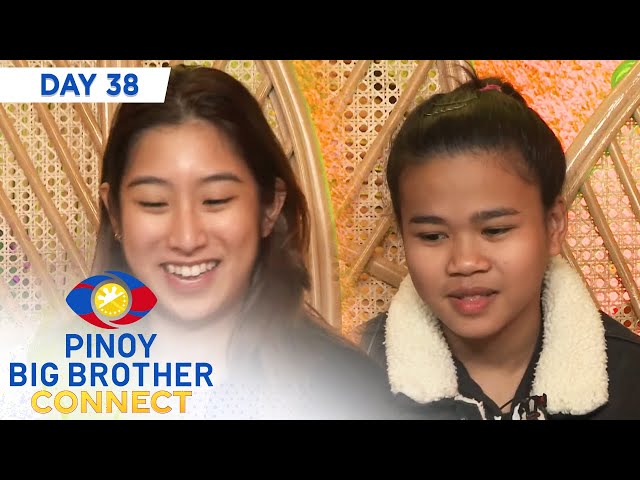 DAY 38

PINOY
BIG BROTHER
CONNECT